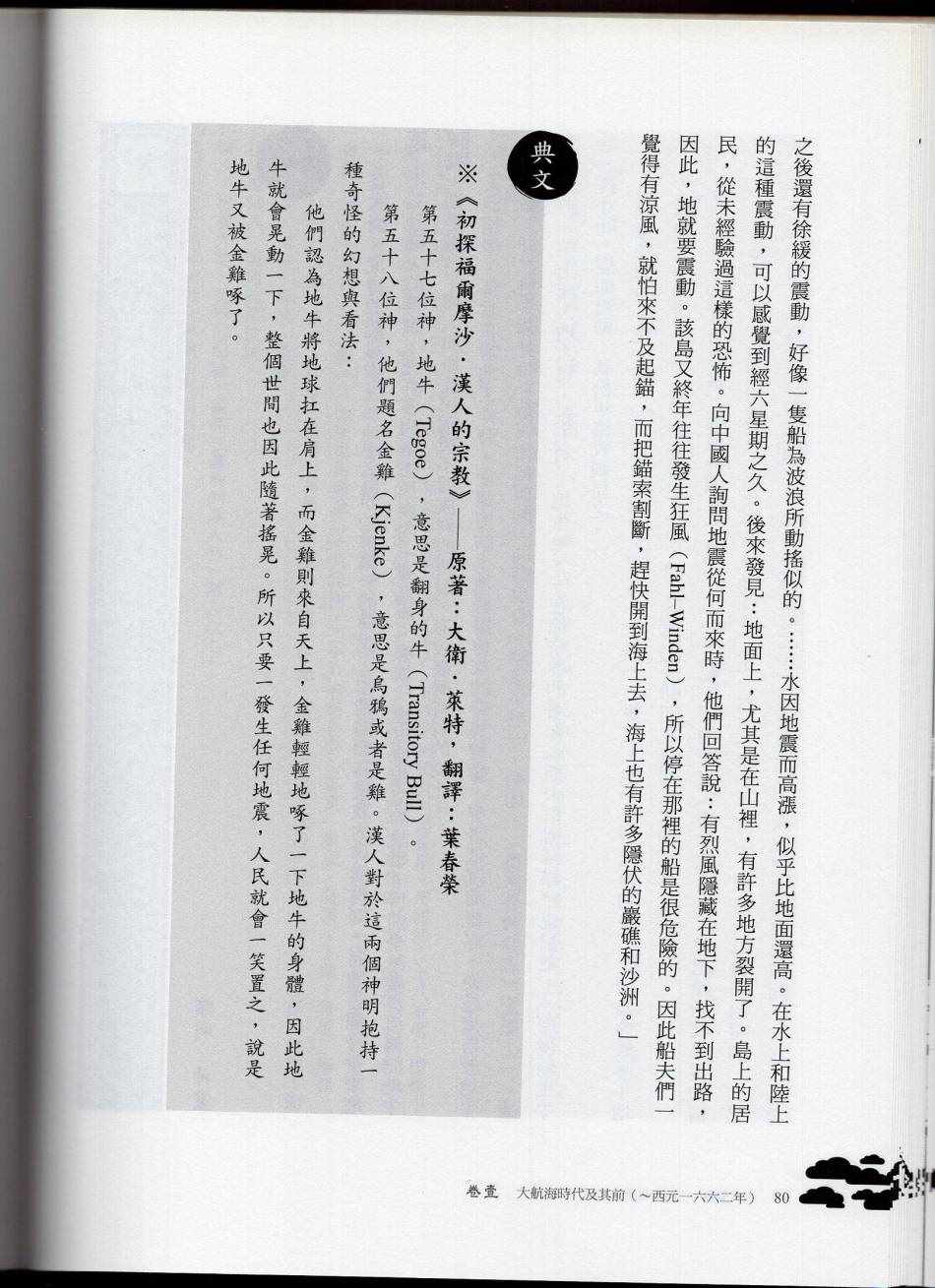 之後還有徐緩的震動，好像一隻船為波浪所動搖似的。……水因地震而高漲，似乎比地面還高。在水上和陸上的這種震動，可以感覺到經六星期之久。後來發見：地面上，尤其是在山裡，有許多地方裂開了。島上的居民，從未經驗過這樣的恐怖。向中國人詢問地震從何而來時，他們回答說：有烈風隱藏在地下，找不到出路，因此，地就要震動。該島又終年往往發生狂風（Fahl-Winden），所以停在那裡的船是很危險的。因此船夫們一覺得有涼風，就怕來不及起錨，而把錨索割斷，趕快開到海上去，海上也有許多隱伏的巖礁和沙洲。」

典文

※《初探福爾摩沙．漢人的宗教》——原著：大衛．萊特，翻譯：葉春榮

第五十七位神，地牛（Tegoe），意思是翻身的牛（Transitory Bull）。

第五十八位神，他們題名金雞（Kjenke），意思是烏鴉或者是雞。漢人對於這兩個神明抱持一種奇怪的幻想與看法：

他們認為地牛將地球扛在肩上，而金雞則來自天上，金雞輕輕地啄了一下地牛的身體，因此地牛就會晃動一下，整個世間也因此隨著搖晃。所以只要一發生任何地震，人民就會一笑置之，說是地牛又被金雞啄了。

卷壹 大航海時代及其前（～西元一六六二年） 80